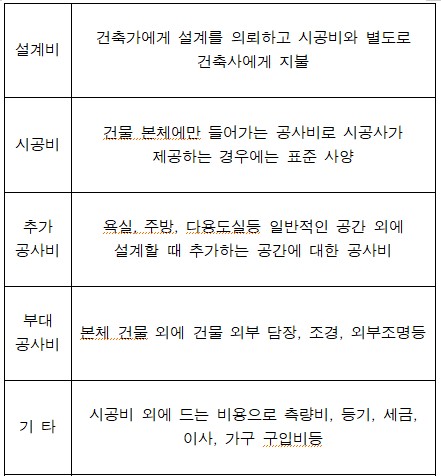 | 설계비 | 건축가에게 설계를 의뢰하고 시공비와 별도로 건축사에게 지불 |
|---|---|
| 시공비 | 건물 본체에만 들어가는 공사비로 시공사가 제공하는 경우에는 표준 사양 |
| 추가 공사비 | 욕실, 주방, 다용도실등 일반적인 공간 외에 설계할 때 추가하는 공간에 대한 공사비 |
| 부대 공사비 | 본체 건물 외에 건물 외부 담장, 조경, 외부조명등 |
| 기 타 | 시공비 외에 드는 비용으로 측량비, 등기, 세금, 이사, 가구 구입비등 |